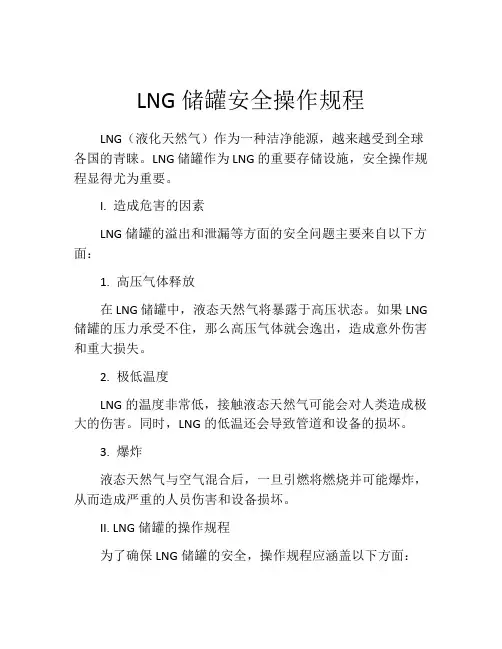 LNG 储罐安全操作规程

LNG（液化天然气）作为一种洁净能源，越来越受到全球各国的青睐。LNG 储罐作为 LNG 的重要存储设施，安全操作规程显得尤为重要。

I. 造成危害的因素

LNG 储罐的溢出和泄漏等方面的安全问题主要来自以下方面：

1. 高压气体释放

在 LNG 储罐中，液态天然气将暴露于高压状态。如果 LNG 储罐的压力承受不住，那么高压气体就会逸出，造成意外伤害和重大损失。

2. 极低温度

LNG 的温度非常低，接触液态天然气可能会对人类造成极大的伤害。同时，LNG 的低温还会导致管道和设备的损坏。

3. 爆炸

液态天然气与空气混合后，一旦引燃将燃烧并可能爆炸，从而造成严重的人员伤害和设备损坏。

II. LNG 储罐的操作规程

为了确保 LNG 储罐的安全，操作规程应涵盖以下方面：